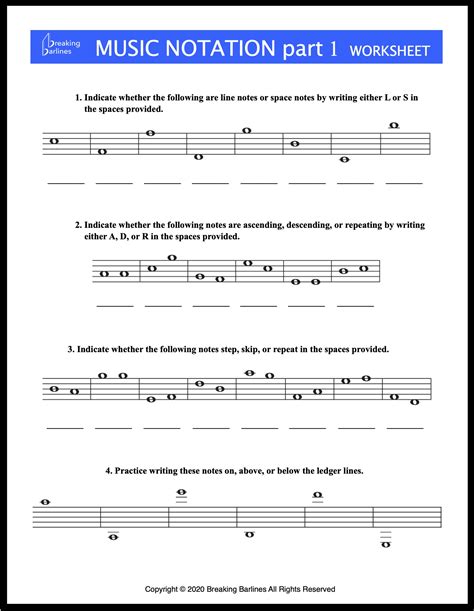 Breaking Barlines MUSIC NOTATION part 1 WORKSHEET

1. Indicate whether the following are line notes or space notes by writing either L or S in the spaces provided.

2. Indicate whether the following notes are ascending, descending, or repeating by writing either A, D, or R in the spaces provided.

3. Indicate whether the following notes step, skip, or repeat in the spaces provided.

4. Practice writing these notes on, above, or below the ledger lines.

Copyright © 2020 Breaking Barlines All Rights Reserved